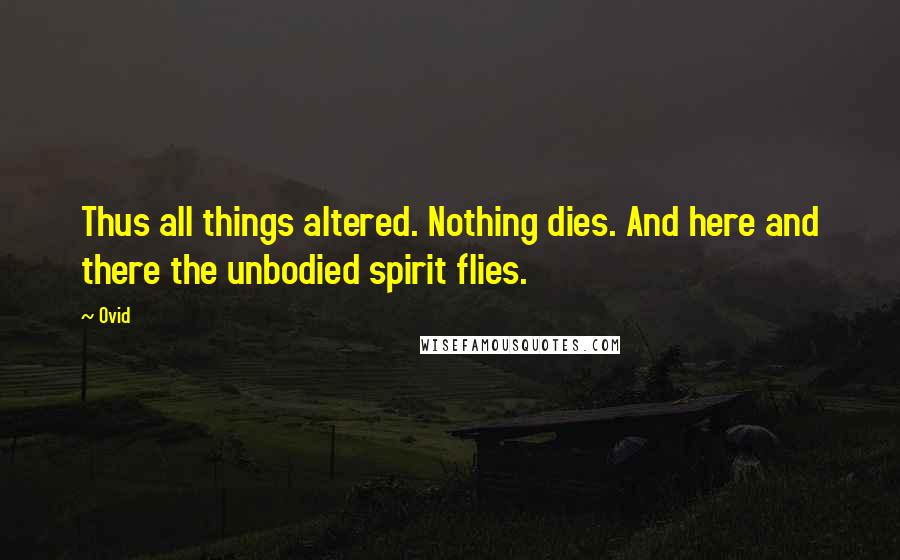 Thus all things altered. Nothing dies. And here and there the unbodied spirit flies.

~ Ovid

WISEFAMOUSQUOTES.COM